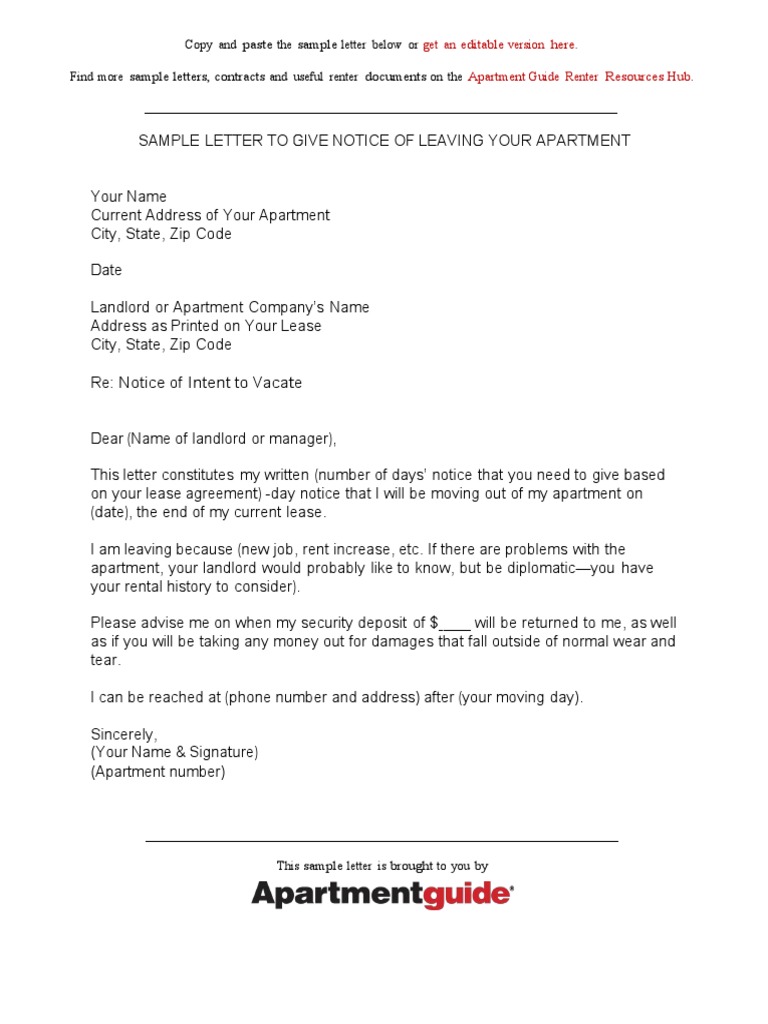 Copy and paste the sample letter below or get an editable version here.

Find more sample letters, contracts and useful renter documents on the Apartment Guide Renter Resources Hub.

SAMPLE LETTER TO GIVE NOTICE OF LEAVING YOUR APARTMENT

Your Name
Current Address of Your Apartment
City, State, Zip Code

Date

Landlord or Apartment Company's Name
Address as Printed on Your Lease
City, State, Zip Code

Re: Notice of Intent to Vacate

Dear (Name of landlord or manager),

This letter constitutes my written (number of days' notice that you need to give based on your lease agreement) -day notice that I will be moving out of my apartment on (date), the end of my current lease.

I am leaving because (new job, rent increase, etc. If there are problems with the apartment, your landlord would probably like to know, but be diplomatic—you have your rental history to consider).

Please advise me on when my security deposit of $____ will be returned to me, as well as if you will be taking any money out for damages that fall outside of normal wear and tear.

I can be reached at (phone number and address) after (your moving day).

Sincerely,
(Your Name & Signature)
(Apartment number)

This sample letter is brought to you by

Apartmentguide